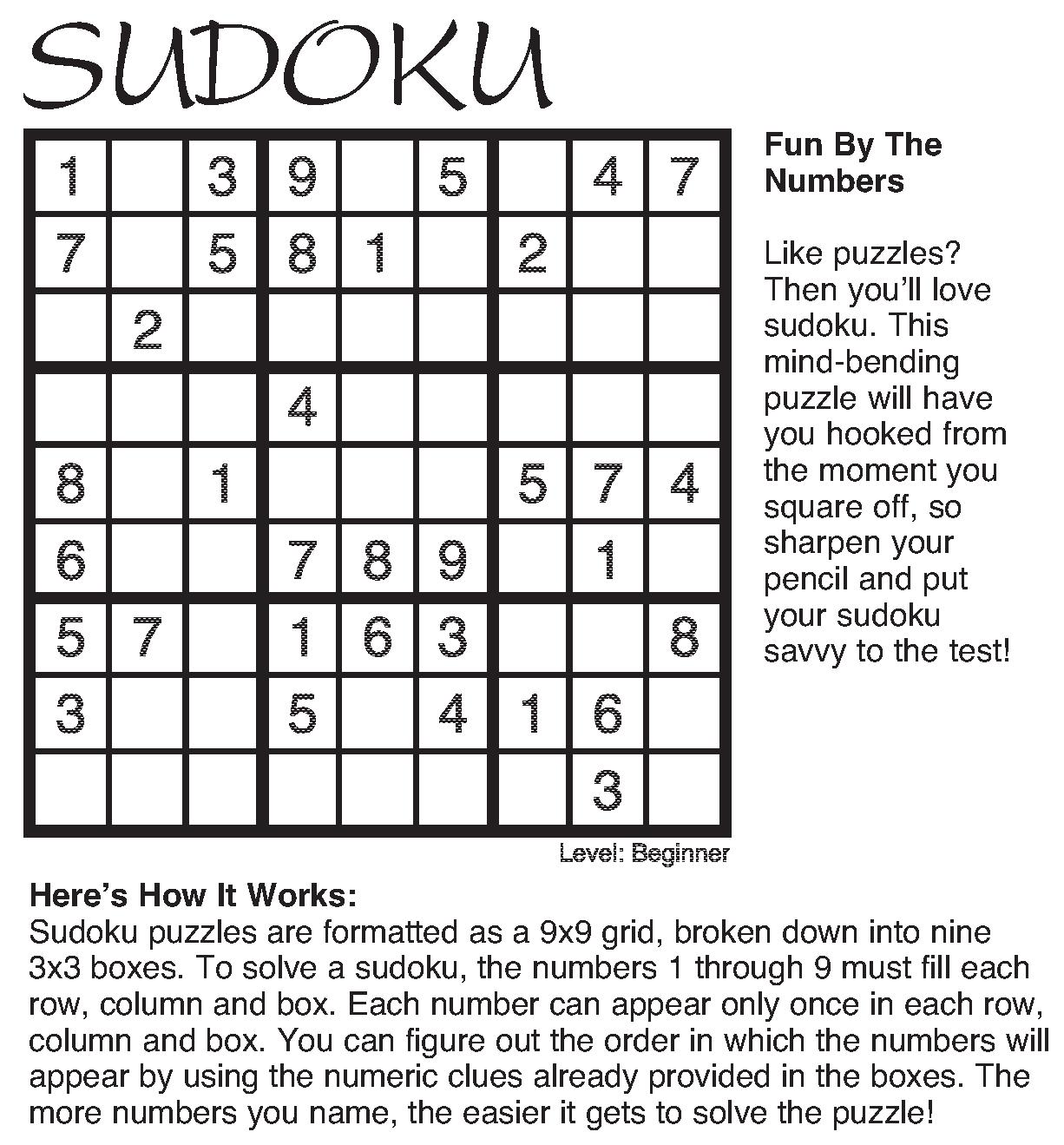 SUDOKU

| | | | | | | | | |
|---|---|---|---|---|---|---|---|---|
| 1 | | 3 | 9 | | 5 | | 4 | 7 |
| 7 | | 5 | 8 | 1 | | 2 | | |
| | 2 | | | | | | | |
| | | | 4 | | | | | |
| 8 | | 1 | | | | 5 | 7 | 4 |
| 6 | | | 7 | 8 | 9 | | 1 | |
| 5 | 7 | | 1 | 6 | 3 | | | 8 |
| 3 | | | 5 | | 4 | 1 | 6 | |
| | | | | | | | 3 | |

Level: Beginner

Fun By The Numbers

Like puzzles? Then you'll love sudoku. This mind-bending puzzle will have you hooked from the moment you square off, so sharpen your pencil and put your sudoku savvy to the test!

Here's How It Works:
Sudoku puzzles are formatted as a 9x9 grid, broken down into nine 3x3 boxes. To solve a sudoku, the numbers 1 through 9 must fill each row, column and box. Each number can appear only once in each row, column and box. You can figure out the order in which the numbers will appear by using the numeric clues already provided in the boxes. The more numbers you name, the easier it gets to solve the puzzle!